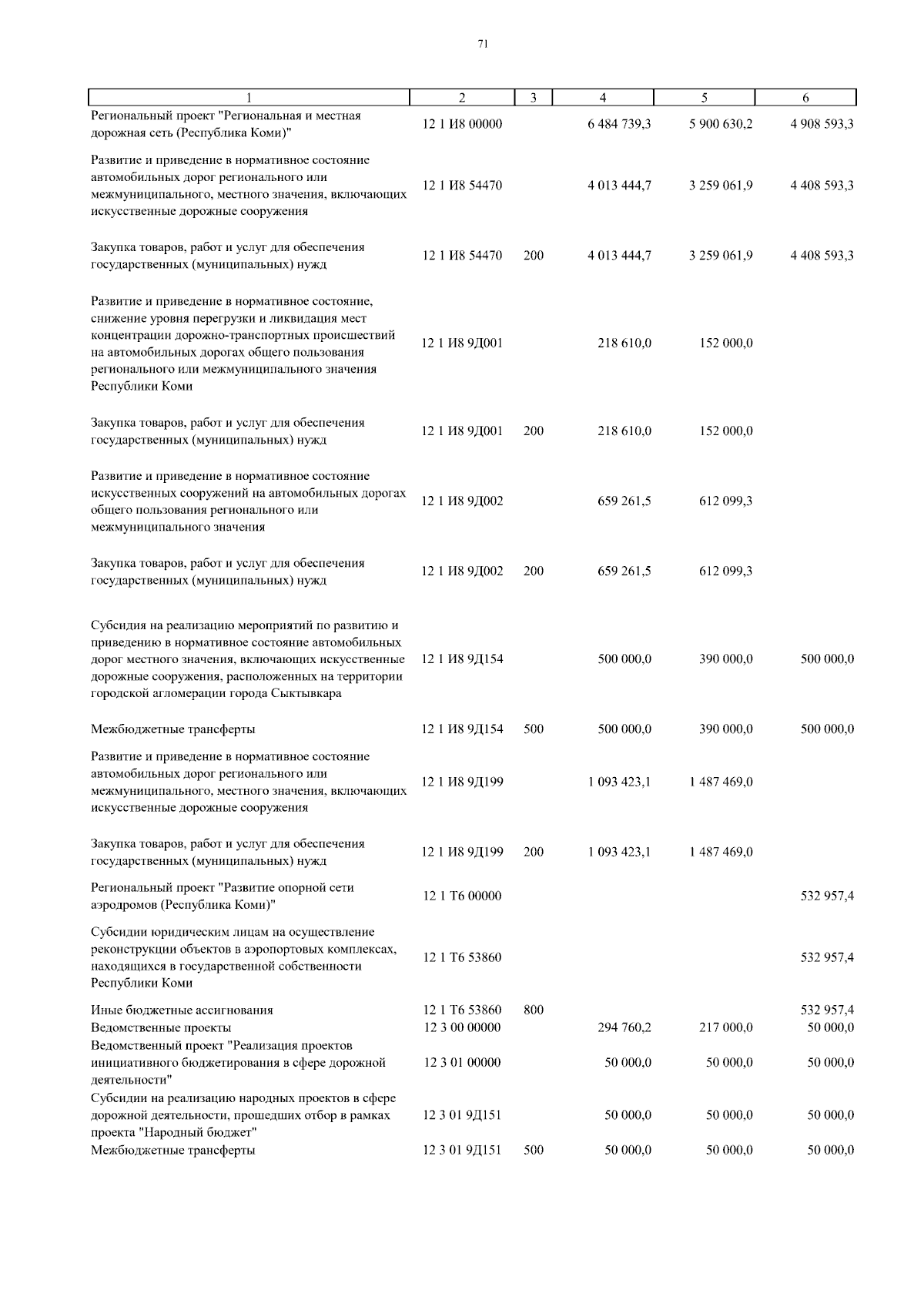 71

| 1 | 2 | 3 | 4 | 5 | 6 |
|---|---|---|---|---|---|
| Региональный проект "Региональная и местная дорожная сеть (Республика Коми)" | 12 1 И8 00000 | | 6 484 739,3 | 5 900 630,2 | 4 908 593,3 |
| Развитие и приведение в нормативное состояние автомобильных дорог регионального или межмуниципального, местного значения, включающих искусственные дорожные сооружения | 12 1 И8 54470 | | 4 013 444,7 | 3 259 061,9 | 4 408 593,3 |
| Закупка товаров, работ и услуг для обеспечения государственных (муниципальных) нужд | 12 1 И8 54470 | 200 | 4 013 444,7 | 3 259 061,9 | 4 408 593,3 |
| Развитие и приведение в нормативное состояние, снижение уровня перегрузки и ликвидация мест концентрации дорожно-транспортных происшествий на автомобильных дорогах общего пользования регионального или межмуниципального значения Республики Коми | 12 1 И8 9Д001 | | 218 610,0 | 152 000,0 | |
| Закупка товаров, работ и услуг для обеспечения государственных (муниципальных) нужд | 12 1 И8 9Д001 | 200 | 218 610,0 | 152 000,0 | |
| Развитие и приведение в нормативное состояние искусственных сооружений на автомобильных дорогах общего пользования регионального или межмуниципального значения | 12 1 И8 9Д002 | | 659 261,5 | 612 099,3 | |
| Закупка товаров, работ и услуг для обеспечения государственных (муниципальных) нужд | 12 1 И8 9Д002 | 200 | 659 261,5 | 612 099,3 | |
| Субсидия на реализацию мероприятий по развитию и приведению в нормативное состояние автомобильных дорог местного значения, включающих искусственные дорожные сооружения, расположенных на территории городской агломерации города Сыктывкара | 12 1 И8 9Д154 | | 500 000,0 | 390 000,0 | 500 000,0 |
| Межбюджетные трансферты | 12 1 И8 9Д154 | 500 | 500 000,0 | 390 000,0 | 500 000,0 |
| Развитие и приведение в нормативное состояние автомобильных дорог регионального или межмуниципального, местного значения, включающих искусственные дорожные сооружения | 12 1 И8 9Д199 | | 1 093 423,1 | 1 487 469,0 | |
| Закупка товаров, работ и услуг для обеспечения государственных (муниципальных) нужд | 12 1 И8 9Д199 | 200 | 1 093 423,1 | 1 487 469,0 | |
| Региональный проект "Развитие опорной сети аэродромов (Республика Коми)" | 12 1 Т6 00000 | | | | 532 957,4 |
| Субсидии юридическим лицам на осуществление реконструкции объектов в аэропортовых комплексах, находящихся в государственной собственности Республики Коми | 12 1 Т6 53860 | | | | 532 957,4 |
| Иные бюджетные ассигнования | 12 1 Т6 53860 | 800 | | | 532 957,4 |
| Ведомственные проекты | 12 3 00 00000 | | 294 760,2 | 217 000,0 | 50 000,0 |
| Ведомственный проект "Реализация проектов инициативного бюджетирования в сфере дорожной деятельности" | 12 3 01 00000 | | 50 000,0 | 50 000,0 | 50 000,0 |
| Субсидии на реализацию народных проектов в сфере дорожной деятельности, прошедших отбор в рамках проекта "Народный бюджет" | 12 3 01 9Д151 | | 50 000,0 | 50 000,0 | 50 000,0 |
| Межбюджетные трансферты | 12 3 01 9Д151 | 500 | 50 000,0 | 50 000,0 | 50 000,0 |